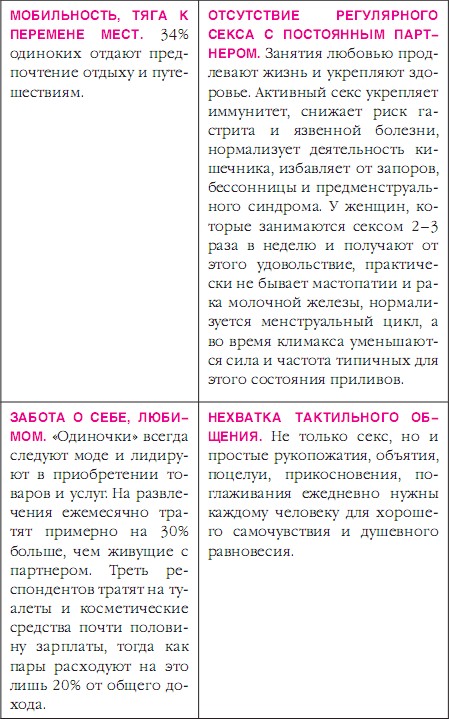 | | |
|---|---|
| МОБИЛЬНОСТЬ, ТЯГА К ПЕРЕМЕНЕ МЕСТ. 34% одиноких отдают предпочтение отдыху и путешествиям. | ОТСУТСТВИЕ РЕГУЛЯРНОГО СЕКСА С ПОСТОЯННЫМ ПАРТНЕРОМ. Занятия любовью продлевают жизнь и укрепляют здоровье. Активный секс укрепляет иммунитет, снижает риск гастрита и язвенной болезни, нормализует деятельность кишечника, избавляет от запоров, бессонницы и предменструального синдрома. У женщин, которые занимаются сексом 2–3 раза в неделю и получают от этого удовольствие, практически не бывает мастопатии и рака молочной железы, нормализуется менструальный цикл, а во время климакса уменьшаются сила и частота типичных для этого состояния приливов. |
| ЗАБОТА О СЕБЕ, ЛЮБИМОМ. «Одиночки» всегда следуют моде и лидируют в приобретении товаров и услуг. На развлечения ежемесячно тратят примерно на 30% больше, чем живущие с партнером. Треть респондентов тратят на туалеты и косметические средства почти половину зарплаты, тогда как пары расходуют на это лишь 20% от общего дохода. | НЕХВАТКА ТАКТИЛЬНОГО ОБЩЕНИЯ. Не только секс, но и простые рукопожатия, объятия, поцелуи, прикосновения, поглаживания ежедневно нужны каждому человеку для хорошего самочувствия и душевного равновесия. |